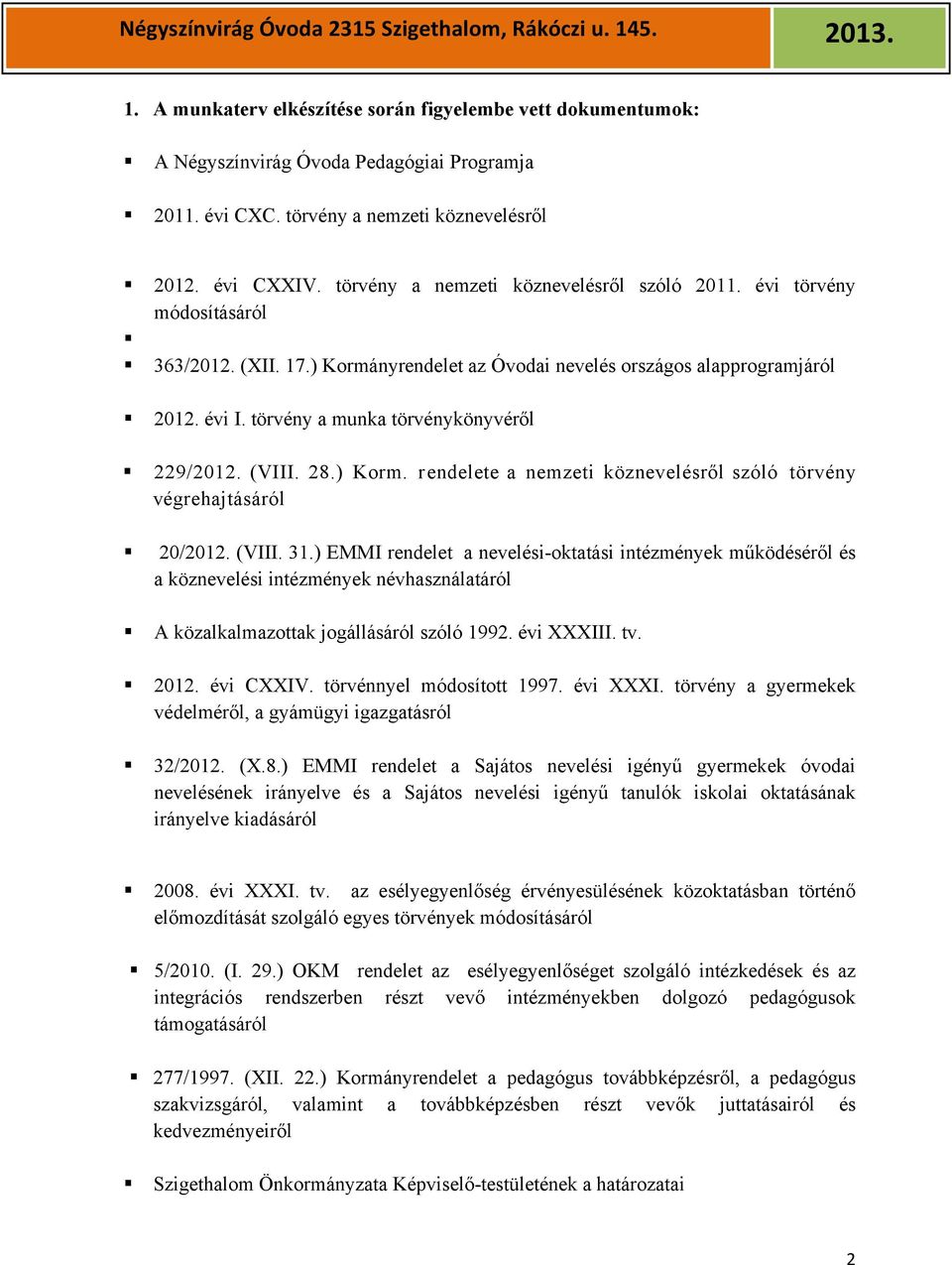 Négyszínvirág Óvoda 2315 Szigethalom, Rákóczi u. 145. 2013.

1. A munkaterv elkészítése során figyelembe vett dokumentumok:

▪ A Négyszínvirág Óvoda Pedagógiai Programja

▪ 2011. évi CXC. törvény a nemzeti köznevelésről

▪ 2012. évi CXXIV. törvény a nemzeti köznevelésről szóló 2011. évi törvény módosításáról

▪

▪ 363/2012. (XII. 17.) Kormányrendelet az Óvodai nevelés országos alapprogramjáról

▪ 2012. évi I. törvény a munka törvénykönyvéről

▪ 229/2012. (VIII. 28.) Korm. rendelete a nemzeti köznevelésről szóló törvény végrehajtásáról

▪ 20/2012. (VIII. 31.) EMMI rendelet a nevelési-oktatási intézmények működéséről és a köznevelési intézmények névhasználatáról

▪ A közalkalmazottak jogállásáról szóló 1992. évi XXXIII. tv.

▪ 2012. évi CXXIV. törvénnyel módosított 1997. évi XXXI. törvény a gyermekek védelméről, a gyámügyi igazgatásról

▪ 32/2012. (X.8.) EMMI rendelet a Sajátos nevelési igényű gyermekek óvodai nevelésének irányelve és a Sajátos nevelési igényű tanulók iskolai oktatásának irányelve kiadásáról

▪ 2008. évi XXXI. tv. az esélyegyenlőség érvényesülésének közoktatásban történő előmozdítását szolgáló egyes törvények módosításáról

▪ 5/2010. (I. 29.) OKM rendelet az esélyegyenlőséget szolgáló intézkedések és az integrációs rendszerben részt vevő intézményekben dolgozó pedagógusok támogatásáról

▪ 277/1997. (XII. 22.) Kormányrendelet a pedagógus továbbképzésről, a pedagógus szakvizsgáról, valamint a továbbképzésben részt vevők juttatásairól és kedvezményeiről

▪ Szigethalom Önkormányzata Képviselő-testületének a határozatai

2